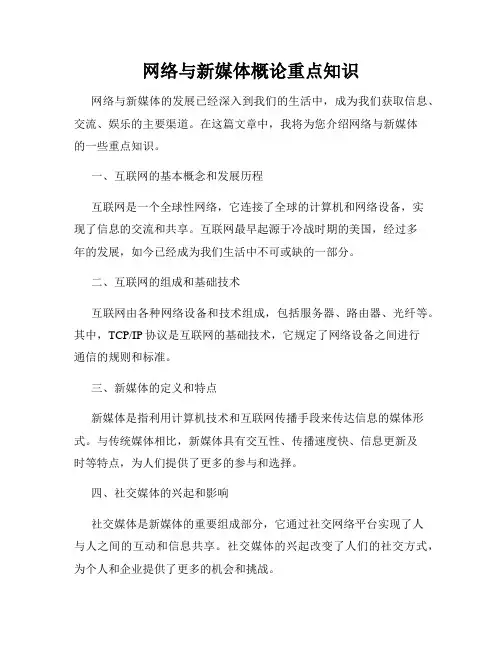 网络与新媒体概论重点知识

网络与新媒体的发展已经深入到我们的生活中，成为我们获取信息、交流、娱乐的主要渠道。在这篇文章中，我将为您介绍网络与新媒体的一些重点知识。

一、互联网的基本概念和发展历程

互联网是一个全球性网络，它连接了全球的计算机和网络设备，实现了信息的交流和共享。互联网最早起源于冷战时期的美国，经过多年的发展，如今已经成为我们生活中不可或缺的一部分。

二、互联网的组成和基础技术

互联网由各种网络设备和技术组成，包括服务器、路由器、光纤等。其中，TCP/IP 协议是互联网的基础技术，它规定了网络设备之间进行通信的规则和标准。

三、新媒体的定义和特点

新媒体是指利用计算机技术和互联网传播手段来传达信息的媒体形式。与传统媒体相比，新媒体具有交互性、传播速度快、信息更新及时等特点，为人们提供了更多的参与和选择。

四、社交媒体的兴起和影响

社交媒体是新媒体的重要组成部分，它通过社交网络平台实现了人与人之间的互动和信息共享。社交媒体的兴起改变了人们的社交方式，为个人和企业提供了更多的机会和挑战。